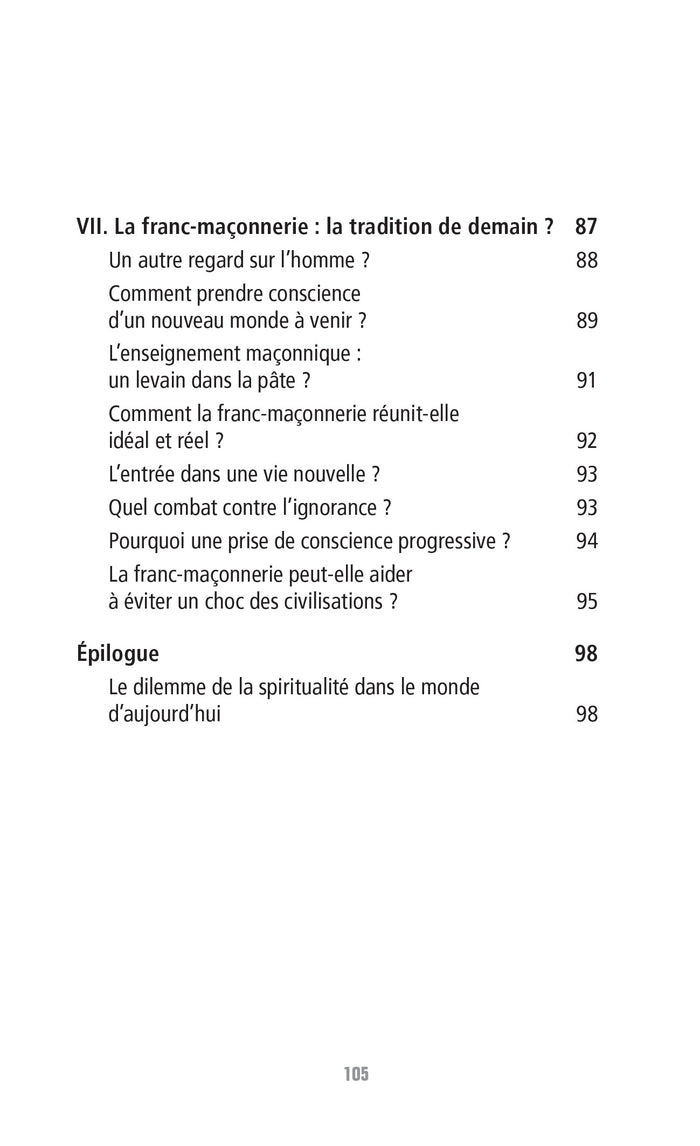 VII. La franc-maçonnerie : la tradition de demain ? 87
Un autre regard sur l'homme ? 88
Comment prendre conscience d'un nouveau monde à venir ? 89
L'enseignement maçonnique : un levain dans la pâte ? 91
Comment la franc-maçonnerie réunit-elle idéal et réel ? 92
L'entrée dans une vie nouvelle ? 93
Quel combat contre l'ignorance ? 93
Pourquoi une prise de conscience progressive ? 94
La franc-maçonnerie peut-elle aider à éviter un choc des civilisations ? 95

Épilogue 98
Le dilemme de la spiritualité dans le monde d'aujourd'hui 98

105